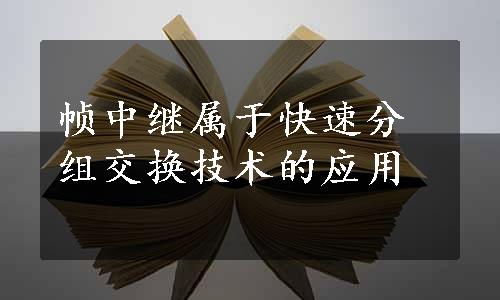 帧中继属于快速分组交换技术的应用